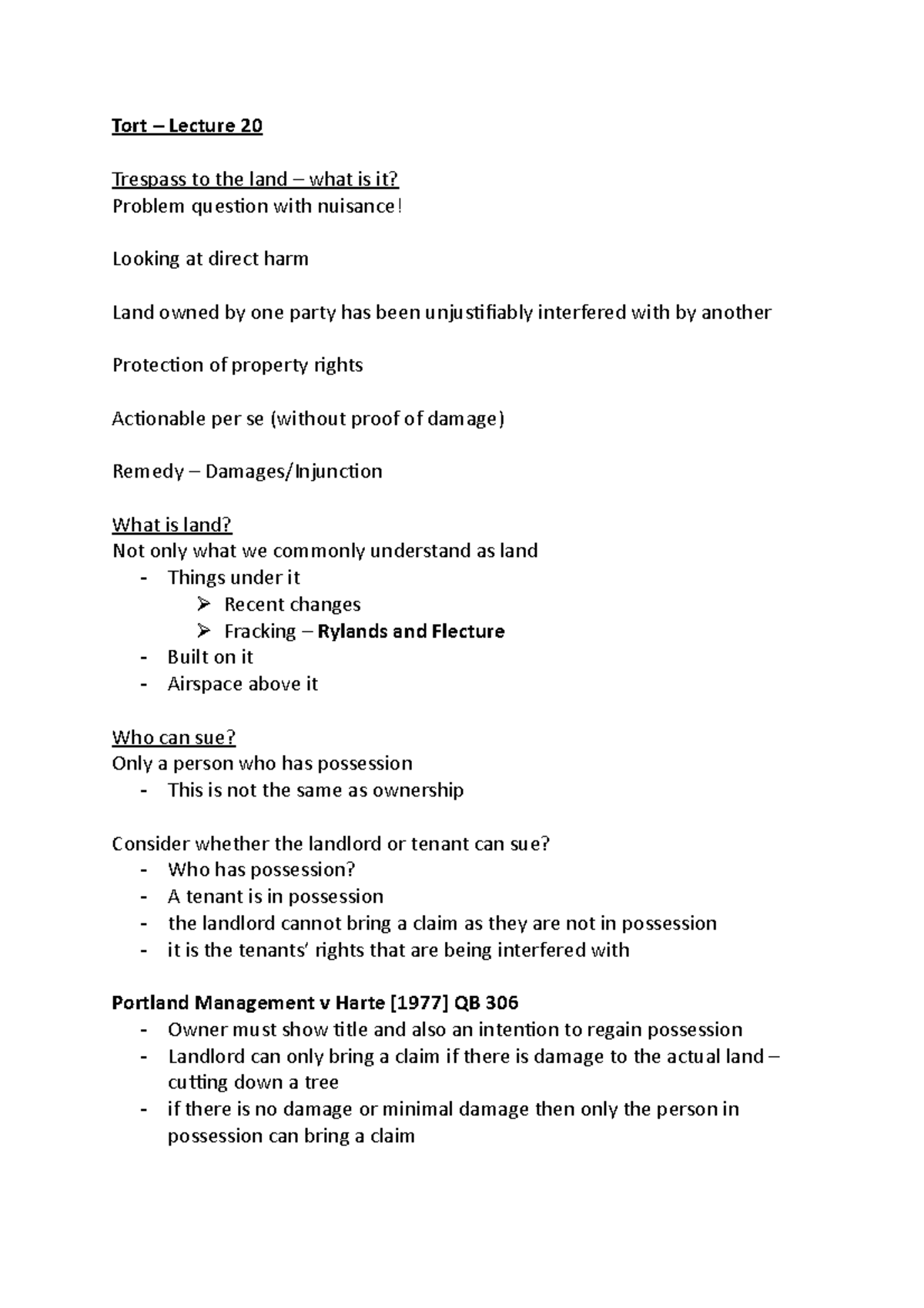 Tort – Lecture 20

Trespass to the land – what is it?
Problem question with nuisance!

Looking at direct harm

Land owned by one party has been unjustifiably interfered with by another

Protection of property rights

Actionable per se (without proof of damage)

Remedy – Damages/Injunction

What is land?
Not only what we commonly understand as land
- Things under it
➢ Recent changes
➢ Fracking – Rylands and Flecture
- Built on it
- Airspace above it

Who can sue?
Only a person who has possession
- This is not the same as ownership

Consider whether the landlord or tenant can sue?
- Who has possession?
- A tenant is in possession
- the landlord cannot bring a claim as they are not in possession
- it is the tenants' rights that are being interfered with

Portland Management v Harte [1977] QB 306
- Owner must show title and also an intention to regain possession
- Landlord can only bring a claim if there is damage to the actual land – cutting down a tree
- if there is no damage or minimal damage then only the person in possession can bring a claim